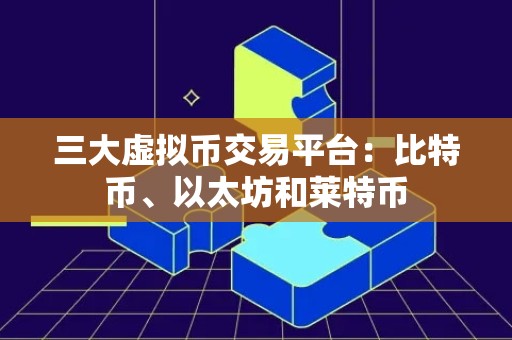 三大虚拟币交易平台：比特币、以太坊和莱特币